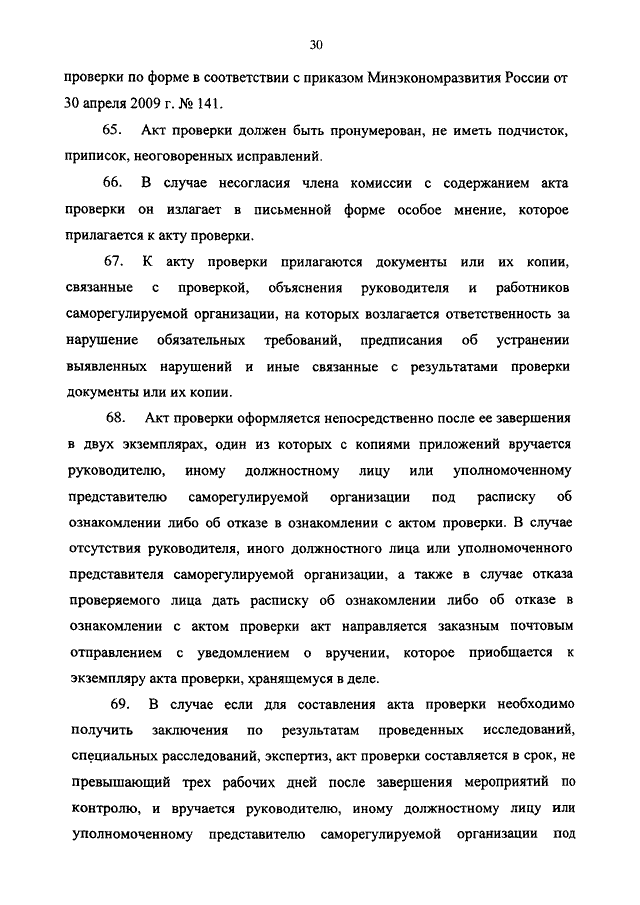 30

проверки по форме в соответствии с приказом Минэкономразвития России от 30 апреля 2009 г. № 141.

65. Акт проверки должен быть пронумерован, не иметь подчисток, приписок, неоговоренных исправлений.

66. В случае несогласия члена комиссии с содержанием акта проверки он излагает в письменной форме особое мнение, которое прилагается к акту проверки.

67. К акту проверки прилагаются документы или их копии, связанные с проверкой, объяснения руководителя и работников саморегулируемой организации, на которых возлагается ответственность за нарушение обязательных требований, предписания об устранении выявленных нарушений и иные связанные с результатами проверки документы или их копии.

68. Акт проверки оформляется непосредственно после ее завершения в двух экземплярах, один из которых с копиями приложений вручается руководителю, иному должностному лицу или уполномоченному представителю саморегулируемой организации под расписку об ознакомлении либо об отказе в ознакомлении с актом проверки. В случае отсутствия руководителя, иного должностного лица или уполномоченного представителя саморегулируемой организации, а также в случае отказа проверяемого лица дать расписку об ознакомлении либо об отказе в ознакомлении с актом проверки акт направляется заказным почтовым отправлением с уведомлением о вручении, которое приобщается к экземпляру акта проверки, хранящемуся в деле.

69. В случае если для составления акта проверки необходимо получить заключения по результатам проведенных исследований, специальных расследований, экспертиз, акт проверки составляется в срок, не превышающий трех рабочих дней после завершения мероприятий по контролю, и вручается руководителю, иному должностному лицу или уполномоченному представителю саморегулируемой организации под